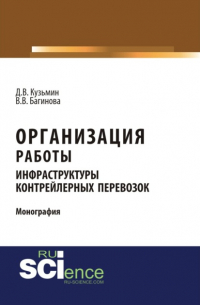 Д.В. Кузьмин
В.В. Багинова

ОРГАНИЗАЦИЯ
РАБОТЫ
ИНФРАСТРУКТУРЫ
КОНТРЕЙЛЕРНЫХ ПЕРЕВОЗОК

Монография

RU
SCIence
RU-SCIENCE.COM